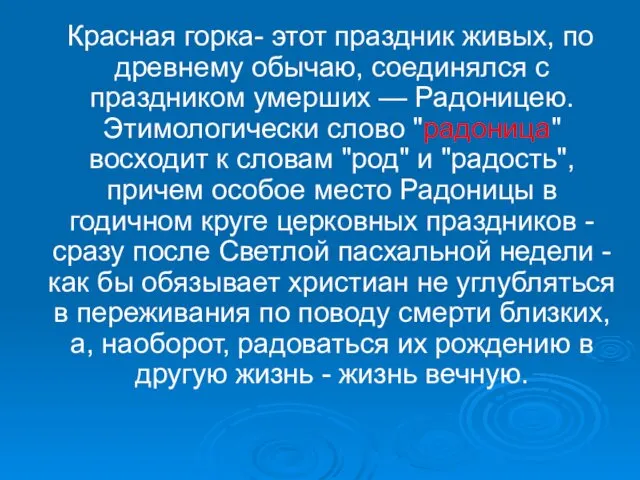 Красная горка- этот праздник живых, по древнему обычаю, соединялся с праздником умерших — Радоницею. Этимологически слово "радоница" восходит к словам "род" и "радость", причем особое место Радоницы в годичном круге церковных праздников - сразу после Светлой пасхальной недели - как бы обязывает христиан не углубляться в переживания по поводу смерти близких, а, наоборот, радоваться их рождению в другую жизнь - жизнь вечную.